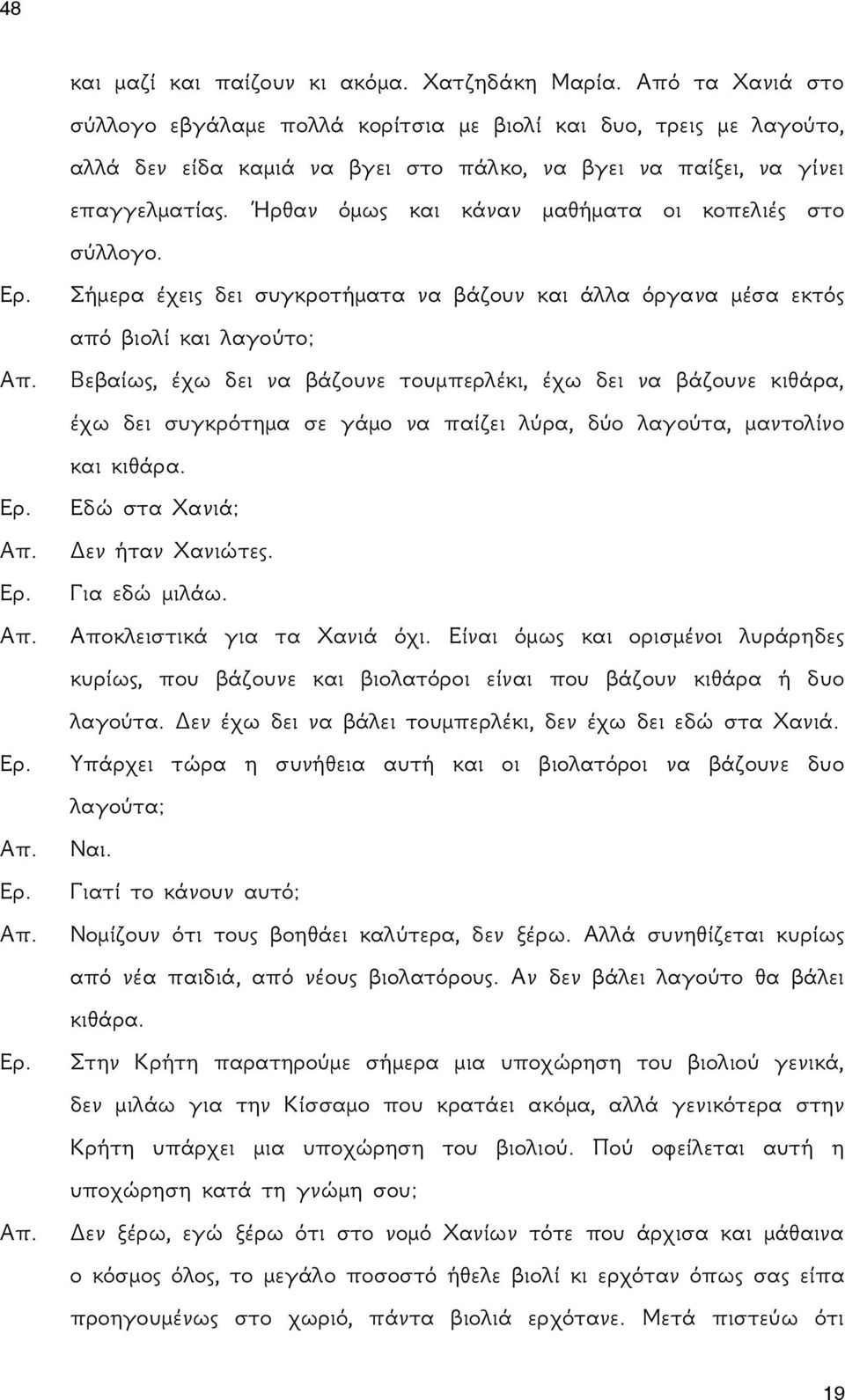 48

και μαζί και παίζουν κι ακόμα. Χατζηδάκη Μαρία. Από τα Χανιά στο σύλλογο εβγάλαμε πολλά κορίτσια με βιολί και δυο, τρεις με λαγούτο, αλλά δεν είδα καμιά να βγει στο πάλκο, να βγει να παίξει, να γίνει επαγγελματίας. Ήρθαν όμως και κάναν μαθήματα οι κοπελιές στο σύλλογο.

Ερ. Σήμερα έχεις δει συγκροτήματα να βάζουν και άλλα όργανα μέσα εκτός από βιολί και λαγούτο;

Απ. Βεβαίως, έχω δει να βάζουνε τουμπερλέκι, έχω δει να βάζουνε κιθάρα, έχω δει συγκρότημα σε γάμο να παίζει λύρα, δύο λαγούτα, μαντολίνο και κιθάρα.

Ερ. Εδώ στα Χανιά;

Απ. Δεν ήταν Χανιώτες.

Ερ. Για εδώ μιλάω.

Απ. Αποκλειστικά για τα Χανιά όχι. Είναι όμως και ορισμένοι λυράρηδες κυρίως, που βάζουνε και βιολατόροι είναι που βάζουν κιθάρα ή δυο λαγούτα. Δεν έχω δει να βάλει τουμπερλέκι, δεν έχω δει εδώ στα Χανιά.

Ερ. Υπάρχει τώρα η συνήθεια αυτή και οι βιολατόροι να βάζουνε δυο λαγούτα;

Απ. Ναι.

Ερ. Γιατί το κάνουν αυτό;

Απ. Νομίζουν ότι τους βοηθάει καλύτερα, δεν ξέρω. Αλλά συνηθίζεται κυρίως από νέα παιδιά, από νέους βιολατόρους. Αν δεν βάλει λαγούτο θα βάλει κιθάρα.

Ερ. Στην Κρήτη παρατηρούμε σήμερα μια υποχώρηση του βιολιού γενικά, δεν μιλάω για την Κίσσαμο που κρατάει ακόμα, αλλά γενικότερα στην Κρήτη υπάρχει μια υποχώρηση του βιολιού. Πού οφείλεται αυτή η υποχώρηση κατά τη γνώμη σου;

Απ. Δεν ξέρω, εγώ ξέρω ότι στο νομό Χανίων τότε που άρχισα και μάθαινα ο κόσμος όλος, το μεγάλο ποσοστό ήθελε βιολί κι ερχόταν όπως σας είπα προηγουμένως στο χωριό, πάντα βιολιά ερχότανε. Μετά πιστεύω ότι

19